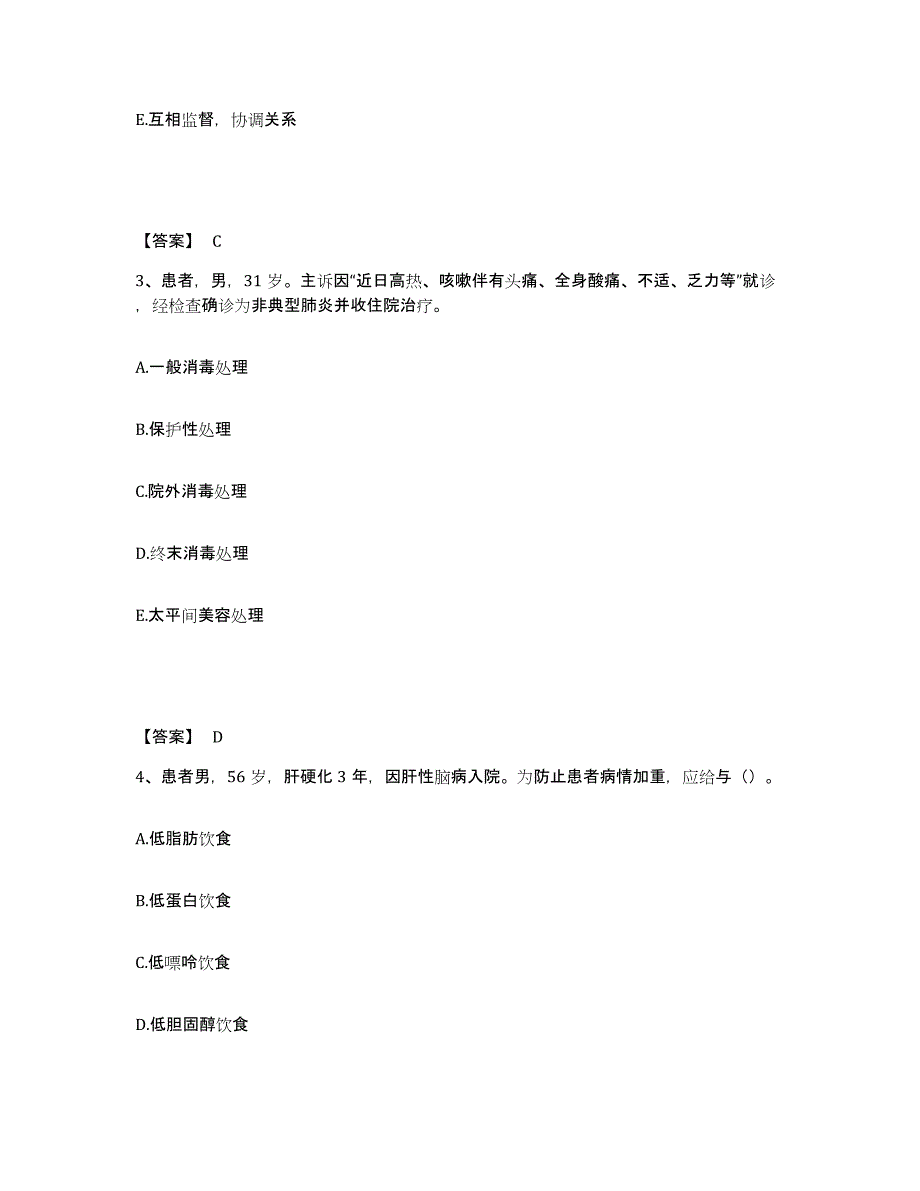 E.互相监督，协调关系

【答案】 C

3、患者，男，31 岁。主诉因“近日高热、咳嗽伴有头痛、全身酸痛、不适、乏力等”就诊，经检查确诊为非典型肺炎并收住院治疗。

A.一般消毒处理

B.保护性处理

C.院外消毒处理

D.终末消毒处理

E.太平间美容处理

【答案】 D

4、患者男，56 岁，肝硬化 3 年，因肝性脑病入院。为防止患者病情加重，应给与（）。

A.低脂肪饮食

B.低蛋白饮食

C.低嘌呤饮食

D.低胆固醇饮食